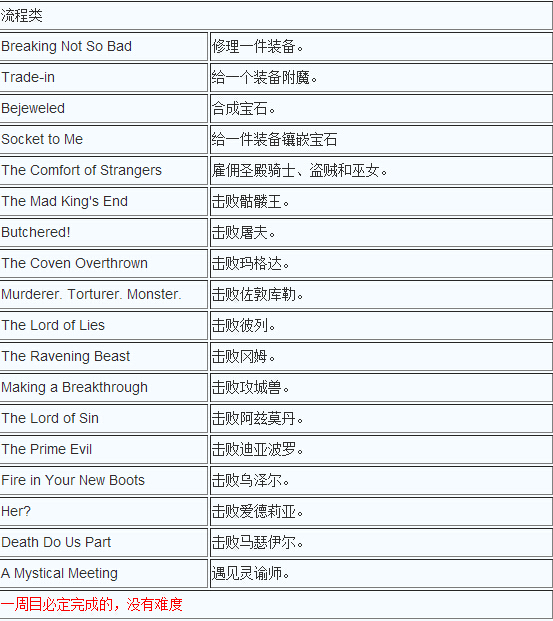 | 流程类 | |
|---|---|
| Breaking Not So Bad | 修理一件装备。 |
| Trade-in | 给一个装备附魔。 |
| Bejeweled | 合成宝石。 |
| Socket to Me | 给一件装备镶嵌宝石 |
| The Comfort of Strangers | 雇佣圣殿骑士、盗贼和巫女。 |
| The Mad King's End | 击败骷髅王。 |
| Butchered! | 击败屠夫。 |
| The Coven Overthrown | 击败玛格达。 |
| Murderer. Torturer. Monster. | 击败佐敦库勒。 |
| The Lord of Lies | 击败彼列。 |
| The Ravening Beast | 击败冈姆。 |
| Making a Breakthrough | 击败攻城兽。 |
| The Lord of Sin | 击败阿兹莫丹。 |
| The Prime Evil | 击败迪亚波罗。 |
| Fire in Your New Boots | 击败乌泽尔。 |
| Her? | 击败爱德莉亚。 |
| Death Do Us Part | 击败马瑟伊尔。 |
| A Mystical Meeting | 遇见灵谕师。 |
| 一周目必定完成的，没有难度 | |